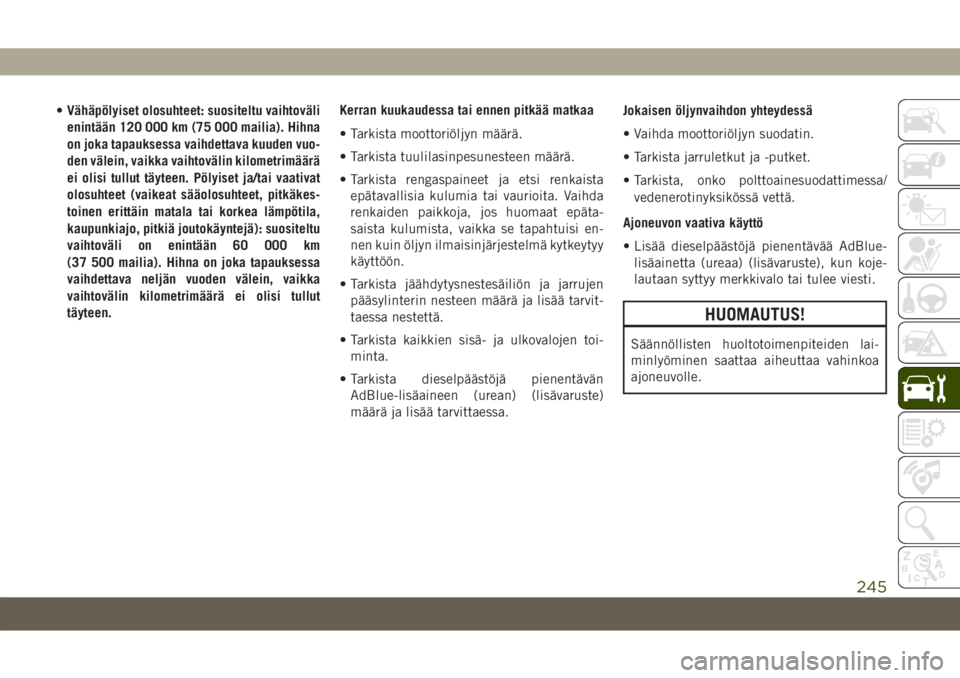 • Vähäpölyiset olosuhteet: suositeltu vaihtoväli enintään 120 000 km (75 000 mailia). Hihna on joka tapauksessa vaihdettava kuuden vuoden välein, vaikka vaihtovälin kilometrimäärä ei olisi tullut täyteen. Pölyiset ja/tai vaativat olosuhteet (vaikeat sääolosuhteet, pitkäkestoinen erittäin matala tai korkea lämpötila, kaupunkiajo, pitkiä joutokäyntejä): suositeltu vaihtoväli on enintään 60 000 km (37 500 mailia). Hihna on joka tapauksessa vaihdettava neljän vuoden välein, vaikka vaihtovälin kilometrimäärä ei olisi tullut täyteen.

Kerran kuukaudessa tai ennen pitkää matkaa

• Tarkista moottoriöljyn määrä.

• Tarkista tuulilasinpesunesteen määrä.

• Tarkista rengaspaineet ja etsi renkaista epätavallisia kulumia tai vaurioita. Vaihda renkaiden paikkoja, jos huomaat epätasaista kulumista, vaikka se tapahtuisi ennen kuin öljyn ilmaisinjärjestelmä kytkeytyy käyttöön.

• Tarkista jäähdytysnestesäiliön ja jarrujen pääsylinterin nesteen määrä ja lisää tarvittaessa nestettä.

• Tarkista kaikkien sisä- ja ulkovalojen toiminta.

• Tarkista dieselpäästöjä pienentävän AdBlue-lisäaineen (urean) (lisävaruste) määrä ja lisää tarvittaessa.

Jokaisen öljynvaihdon yhteydessä

• Vaihda moottoriöljyn suodatin.

• Tarkista jarruletkut ja -putket.

• Tarkista, onko polttoainesuodattimessa/vedenerotinyksikössä vettä.

Ajoneuvon vaativa käyttö

• Lisää dieselpäästöjä pienentävää AdBlue-lisäainetta (ureaa) (lisävaruste), kun kojelautaan syttyy merkkivalo tai tulee viesti.

HUOMAUTUS!

Säännöllisten huoltotoimenpiteiden laiminlyöminen saattaa aiheuttaa vahinkoa ajoneuvolle.

245

carmanualsonline.info